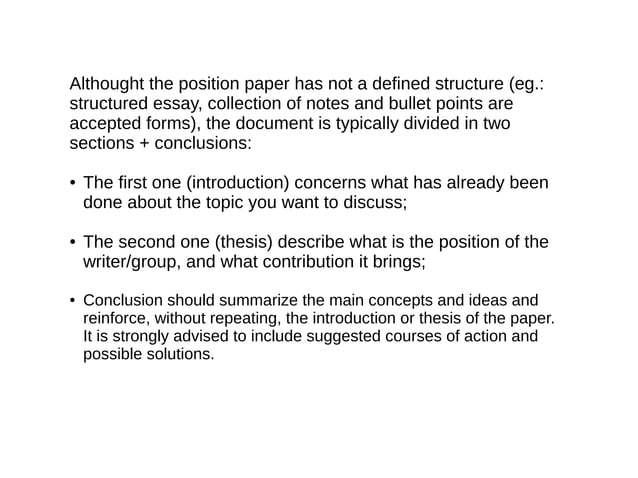 Althought the position paper has not a defined structure (eg.: structured essay, collection of notes and bullet points are accepted forms), the document is typically divided in two sections + conclusions:

• The first one (introduction) concerns what has already been done about the topic you want to discuss;

• The second one (thesis) describe what is the position of the writer/group, and what contribution it brings;

• Conclusion should summarize the main concepts and ideas and reinforce, without repeating, the introduction or thesis of the paper. It is strongly advised to include suggested courses of action and possible solutions.